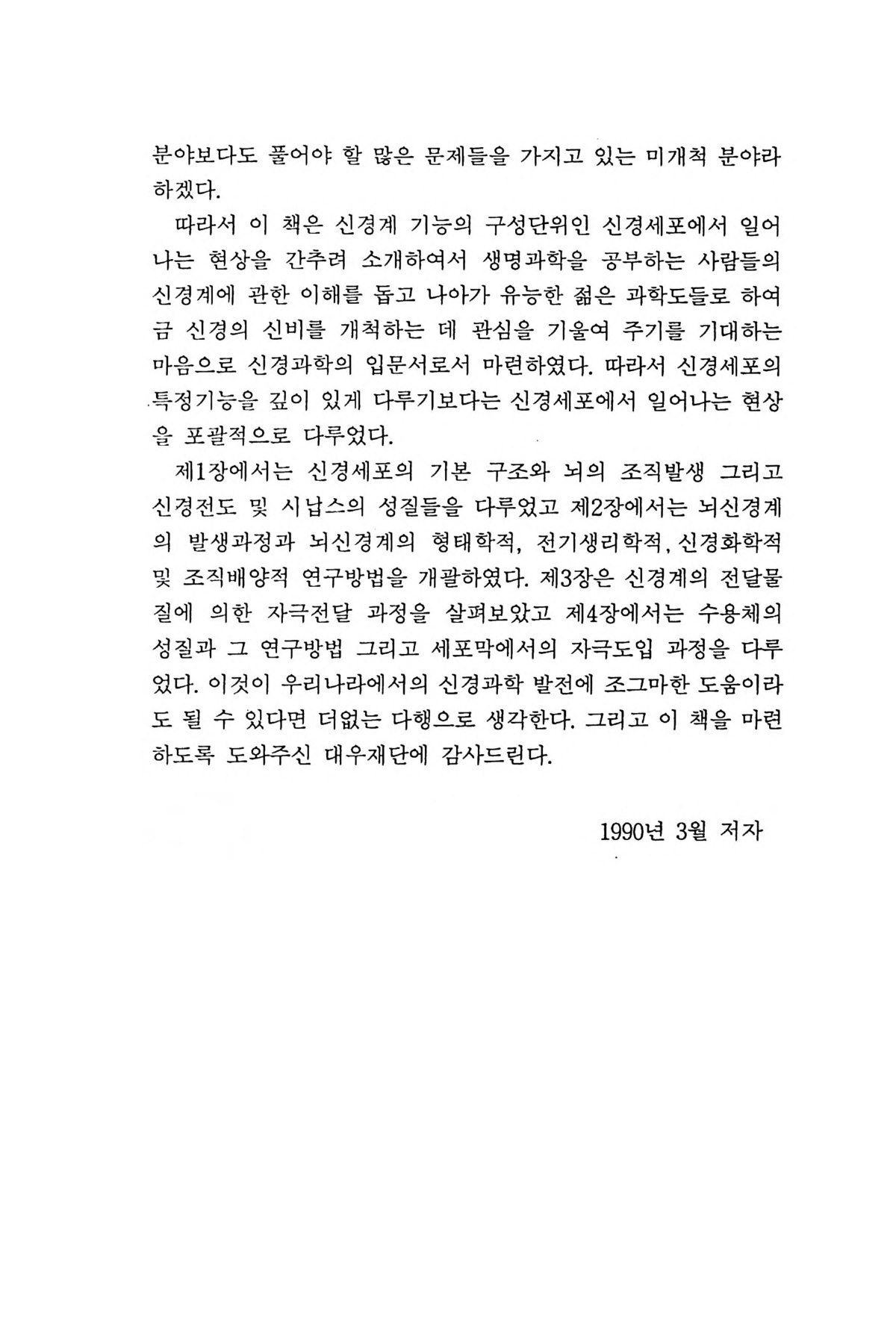 분야보다도 풀어야 할 많은 문제들을 가지고 있는 미개척 분야라 하겠다.

따라서 이 책은 신경계 기능의 구성단위인 신경세포에서 일어나는 현상을 간추려 소개하여서 생명과학을 공부하는 사람들의 신경계에 관한 이해를 돕고 나아가 유능한 젊은 과학도들로 하여금 신경의 신비를 개척하는 데 관심을 기울여 주기를 기대하는 마음으로 신경과학의 입문서로서 마련하였다. 따라서 신경세포의 특정기능을 깊이 있게 다루기보다는 신경세포에서 일어나는 현상을 포괄적으로 다루었다.

제1장에서는 신경세포의 기본 구조와 뇌의 조직발생 그리고 신경전도 및 시납스의 성질들을 다루었고 제2장에서는 뇌신경계의 발생과정과 뇌신경계의 형태학적, 전기생리학적, 신경화학적 및 조직배양적 연구방법을 개괄하였다. 제3장은 신경계의 전달물질에 의한 자극전달 과정을 살펴보았고 제4장에서는 수용체의 성질과 그 연구방법 그리고 세포막에서의 자극도입 과정을 다루었다. 이것이 우리나라에서의 신경과학 발전에 조그마한 도움이라도 될 수 있다면 더없는 다행으로 생각한다. 그리고 이 책을 마련하도록 도와주신 대우재단에 감사드린다.

1990년 3월 저자